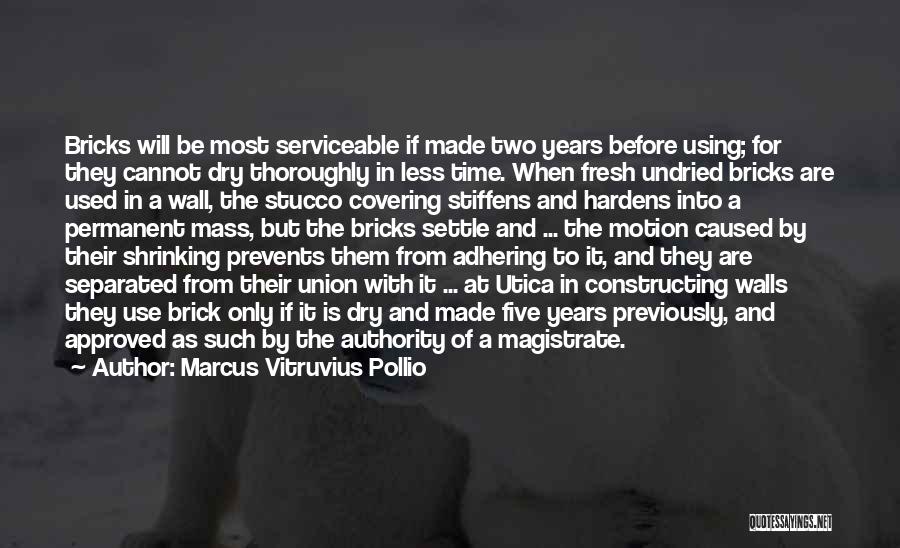 Bricks will be most serviceable if made two years before using; for they cannot dry thoroughly in less time. When fresh undried bricks are used in a wall, the stucco covering stiffens and hardens into a permanent mass, but the bricks settle and ... the motion caused by their shrinking prevents them from adhering to it, and they are separated from their union with it ... at Utica in constructing walls they use brick only if it is dry and made five years previously, and approved as such by the authority of a magistrate.
Author: Marcus Vitruvius Pollio

QUOTESSAYINGS.NET